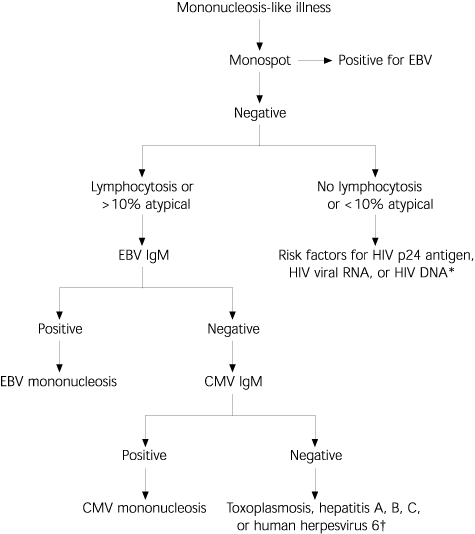 Mononucleosis-like illness

Monospot

Positive for EBV

Negative

Lymphocytosis or >10% atypical

No lymphocytosis or <10% atypical

EBV IgM

Risk factors for HIV p24 antigen, HIV viral RNA, or HIV DNA*

Positive

Negative

EBV mononucleosis

CMV IgM

Positive

Negative

CMV mononucleosis

Toxoplasmosis, hepatitis A, B, C, or human herpesvirus 6†